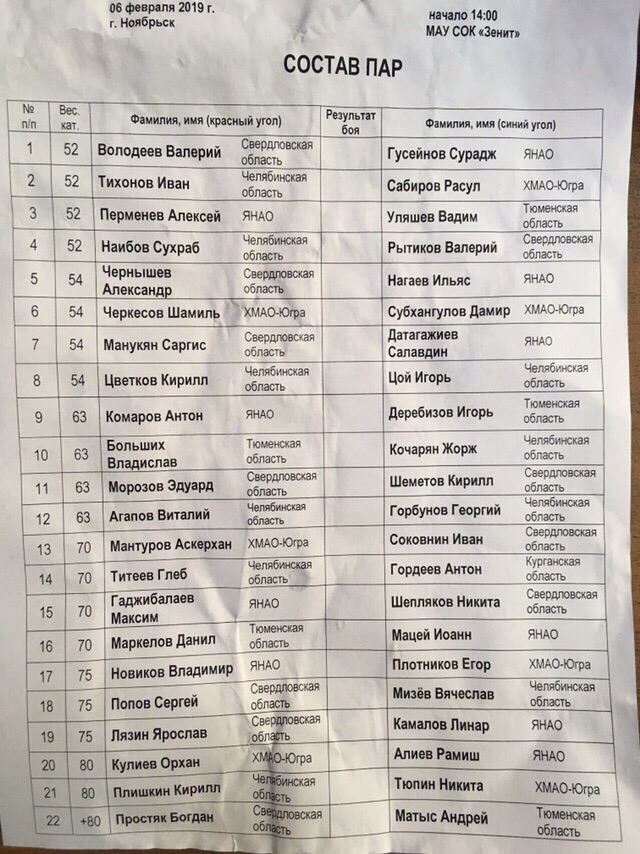 06 февраля 2019 г.
г. Ноябрьск

начало 14:00
МАУ СОК «Зенит»

СОСТАВ ПАР

| № п/п | Вес. кат. | Фамилия, имя (красный угол) | | Результат боя | Фамилия, имя (синий угол) | |
|---|---|---|---|---|---|---|
| 1 | 52 | Володеев Валерий | Свердловская область | | Гусейнов Сурадж | ЯНАО |
| 2 | 52 | Тихонов Иван | Челябинская область | | Сабиров Расул | ХМАО-Югра |
| 3 | 52 | Перменев Алексей | ЯНАО | | Уляшев Вадим | Тюменская область |
| 4 | 52 | Наибов Сухраб | Челябинская область | | Рытиков Валерий | Свердловская область |
| 5 | 54 | Чернышев Александр | Свердловская область | | Нагаев Ильяс | ЯНАО |
| 6 | 54 | Черкесов Шамиль | ХМАО-Югра | | Субхангулов Дамир | ХМАО-Югра |
| 7 | 54 | Манукян Саргис | Свердловская область | | Датагажиев Салавдин | ЯНАО |
| 8 | 54 | Цветков Кирилл | Челябинская область | | Цой Игорь | Челябинская область |
| 9 | 63 | Комаров Антон | ЯНАО | | Деребизов Игорь | Тюменская область |
| 10 | 63 | Больших Владислав | Тюменская область | | Кочарян Жорж | Челябинская область |
| 11 | 63 | Морозов Эдуард | Свердловская область | | Шеметов Кирилл | Свердловская область |
| 12 | 63 | Агапов Виталий | Челябинская область | | Горбунов Георгий | Челябинская область |
| 13 | 70 | Мантуров Аскерхан | ХМАО-Югра | | Соковнин Иван | Свердловская область |
| 14 | 70 | Титеев Глеб | Челябинская область | | Гордеев Антон | Курганская область |
| 15 | 70 | Гаджибалаев Максим | ЯНАО | | Шепляков Никита | Свердловская область |
| 16 | 70 | Маркелов Данил | Тюменская область | | Мацей Иоанн | ЯНАО |
| 17 | 75 | Новиков Владимир | ЯНАО | | Плотников Егор | ХМАО-Югра |
| 18 | 75 | Попов Сергей | Свердловская область | | Мизёв Вячеслав | Челябинская область |
| 19 | 75 | Лязин Ярослав | Свердловская область | | Камалов Линар | ЯНАО |
| 20 | 80 | Кулиев Орхан | ХМАО-Югра | | Алиев Рамиш | ЯНАО |
| 21 | 80 | Плишкин Кирилл | Челябинская область | | Тюпин Никита | ХМАО-Югра |
| 22 | +80 | Простяк Богдан | Свердловская область | | Матыс Андрей | Тюменская область |